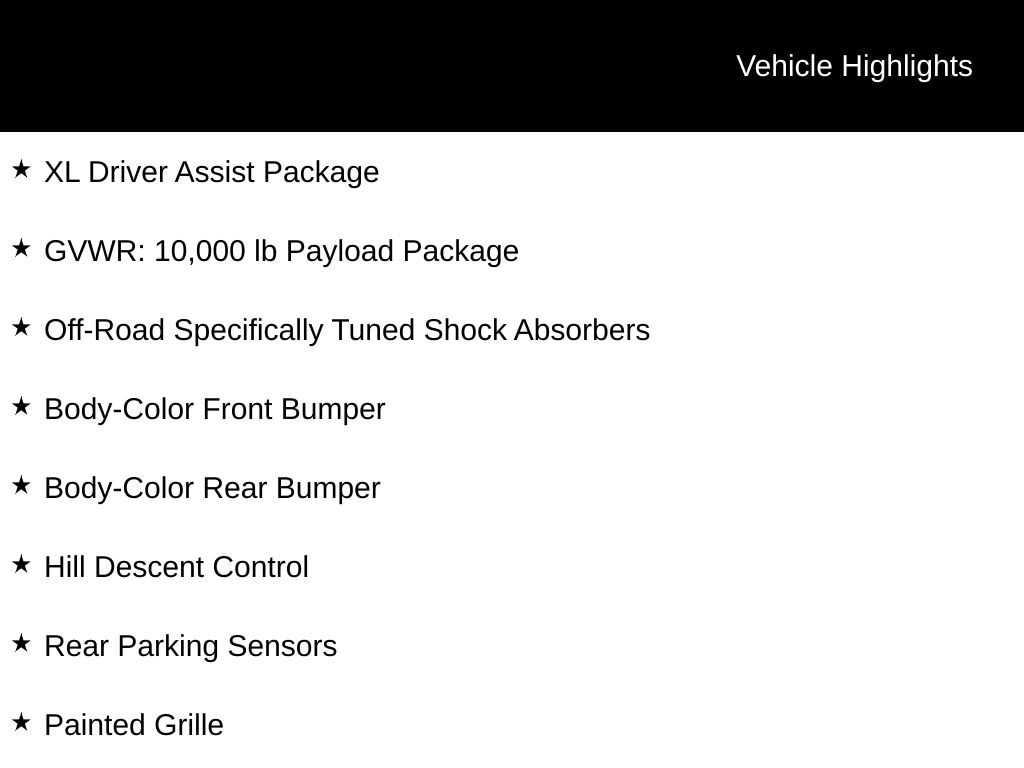 Vehicle Highlights

★ XL Driver Assist Package

★ GVWR: 10,000 lb Payload Package

★ Off-Road Specifically Tuned Shock Absorbers

★ Body-Color Front Bumper

★ Body-Color Rear Bumper

★ Hill Descent Control

★ Rear Parking Sensors

★ Painted Grille